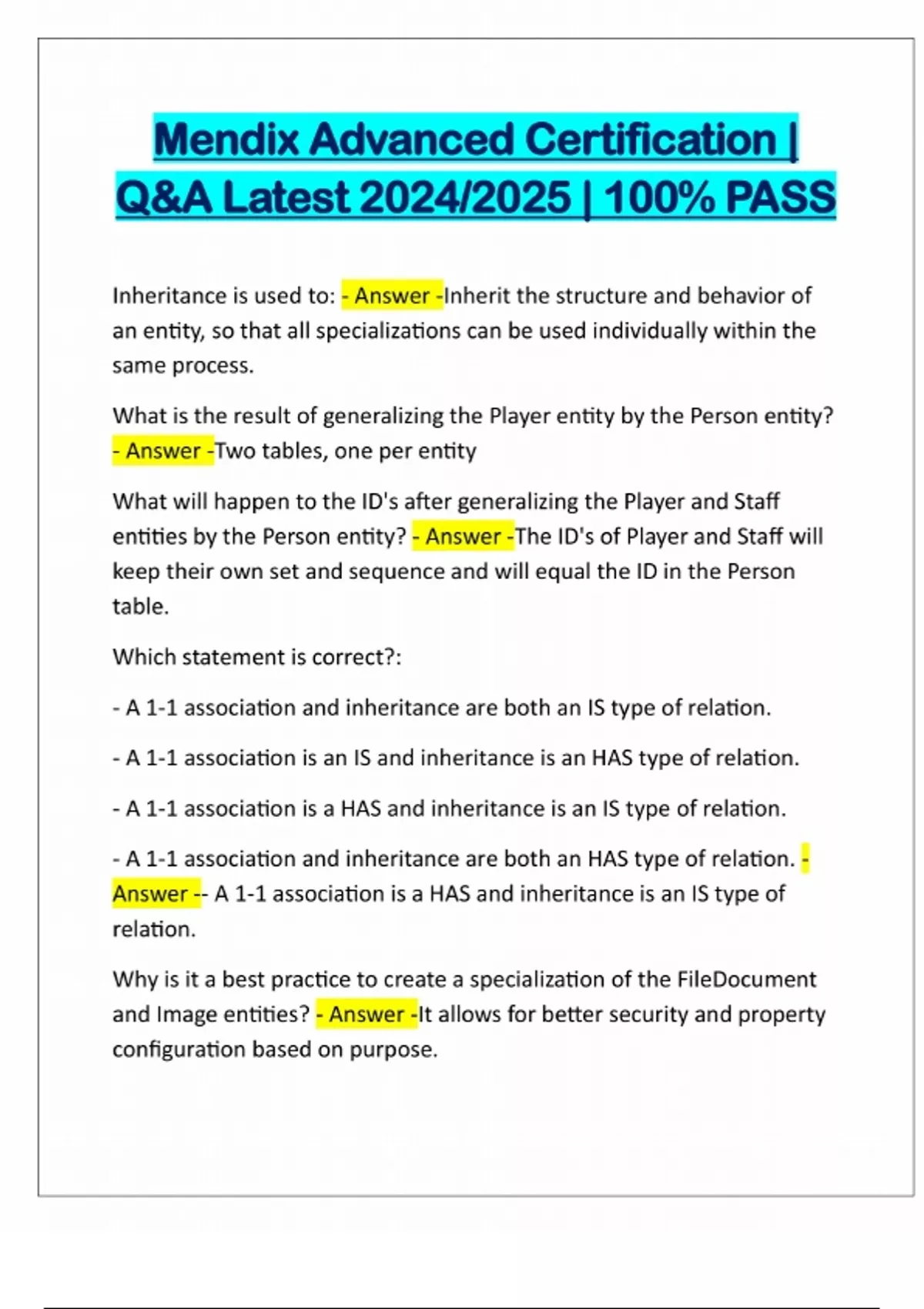 Mendix Advanced Certification | Q&A Latest 2024/2025 | 100% PASS

Inheritance is used to: - Answer -Inherit the structure and behavior of an entity, so that all specializations can be used individually within the same process.

What is the result of generalizing the Player entity by the Person entity? - Answer -Two tables, one per entity

What will happen to the ID's after generalizing the Player and Staff entities by the Person entity? - Answer -The ID's of Player and Staff will keep their own set and sequence and will equal the ID in the Person table.

Which statement is correct?:

- A 1-1 association and inheritance are both an IS type of relation.

- A 1-1 association is an IS and inheritance is an HAS type of relation.

- A 1-1 association is a HAS and inheritance is an IS type of relation.

- A 1-1 association and inheritance are both an HAS type of relation. - Answer -- A 1-1 association is a HAS and inheritance is an IS type of relation.

Why is it a best practice to create a specialization of the FileDocument and Image entities? - Answer -It allows for better security and property configuration based on purpose.